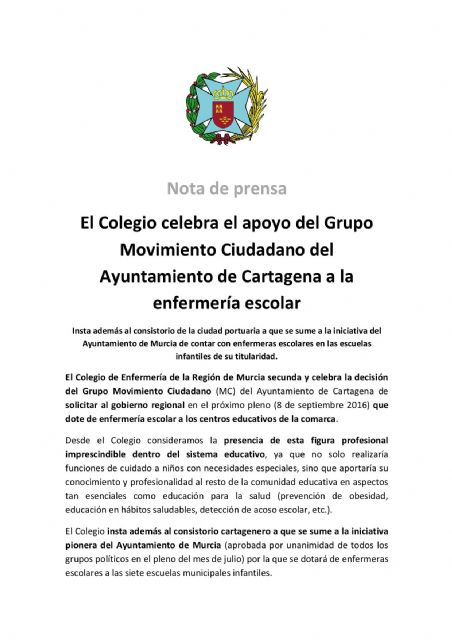 Nota de prensa

El Colegio celebra el apoyo del Grupo Movimiento Ciudadano del Ayuntamiento de Cartagena a la enfermería escolar

Insta además al consistorio de la ciudad portuaria a que se sume a la iniciativa del Ayuntamiento de Murcia de contar con enfermeras escolares en las escuelas infantiles de su titularidad.

El Colegio de Enfermería de la Región de Murcia secunda y celebra la decisión del Grupo Movimiento Ciudadano (MC) del Ayuntamiento de Cartagena de solicitar al gobierno regional en el próximo pleno (8 de septiembre 2016) que dote de enfermería escolar a los centros educativos de la comarca.

Desde el Colegio consideramos la presencia de esta figura profesional imprescindible dentro del sistema educativo, ya que no solo realizaría funciones de cuidado a niños con necesidades especiales, sino que aportaría su conocimiento y profesionalidad al resto de la comunidad educativa en aspectos tan esenciales como educación para la salud (prevención de obesidad, educación en hábitos saludables, detección de acoso escolar, etc.).

El Colegio insta además al consistorio cartagenero a que se sume a la iniciativa pionera del Ayuntamiento de Murcia (aprobada por unanimidad de todos los grupos políticos en el pleno del mes de julio) por la que se dotará de enfermeras escolares a las siete escuelas municipales infantiles.